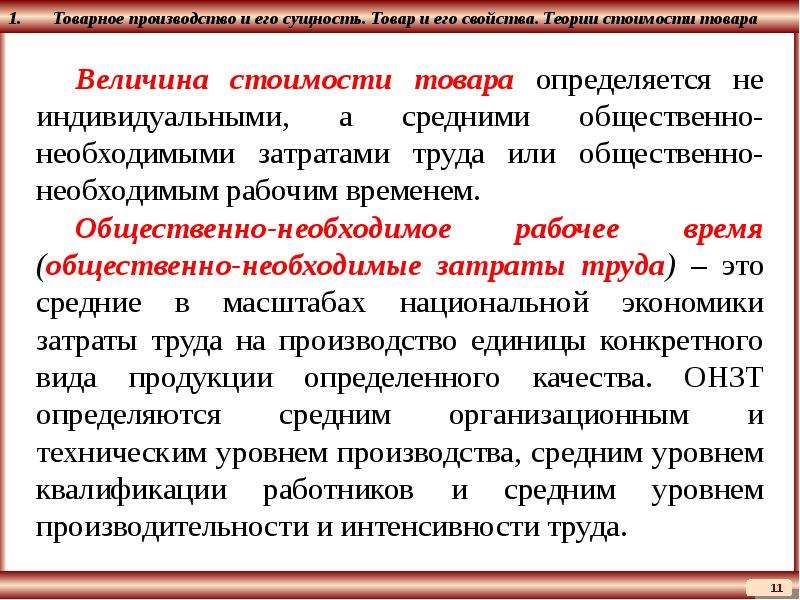 1. Товарное производство и его сущность. Товар и его свойства. Теории стоимости товара

Величина стоимости товара определяется не индивидуальными, а средними общественно-необходимыми затратами труда или общественно-необходимым рабочим временем.

Общественно-необходимое рабочее время (общественно-необходимые затраты труда) – это средние в масштабах национальной экономики затраты труда на производство единицы конкретного вида продукции определенного качества. ОНЗТ определяются средним организационным и техническим уровнем производства, средним уровнем квалификации работников и средним уровнем производительности и интенсивности труда.

11